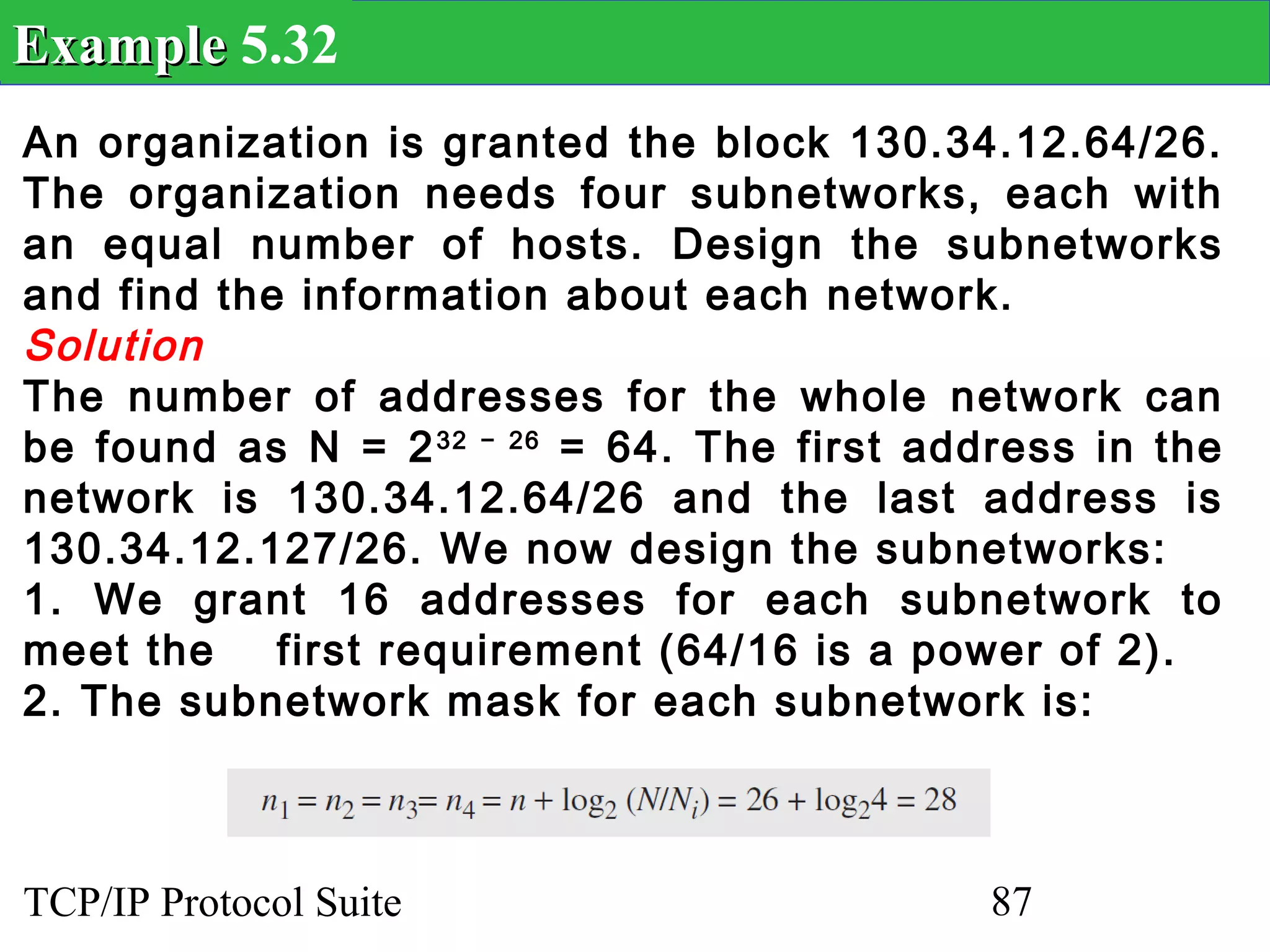 Example 5.32

An organization is granted the block 130.34.12.64/26. The organization needs four subnetworks, each with an equal number of hosts. Design the subnetworks and find the information about each network.

Solution

The number of addresses for the whole network can be found as N = $2^{32-26}$ = 64. The first address in the network is 130.34.12.64/26 and the last address is 130.34.12.127/26. We now design the subnetworks:

1. We grant 16 addresses for each subnetwork to meet the first requirement (64/16 is a power of 2).

2. The subnetwork mask for each subnetwork is:

$n_1 = n_2 = n_3 = n_4 = n + \log_2 (N/N_i) = 26 + \log_2 4 = 28$

TCP/IP Protocol Suite

87